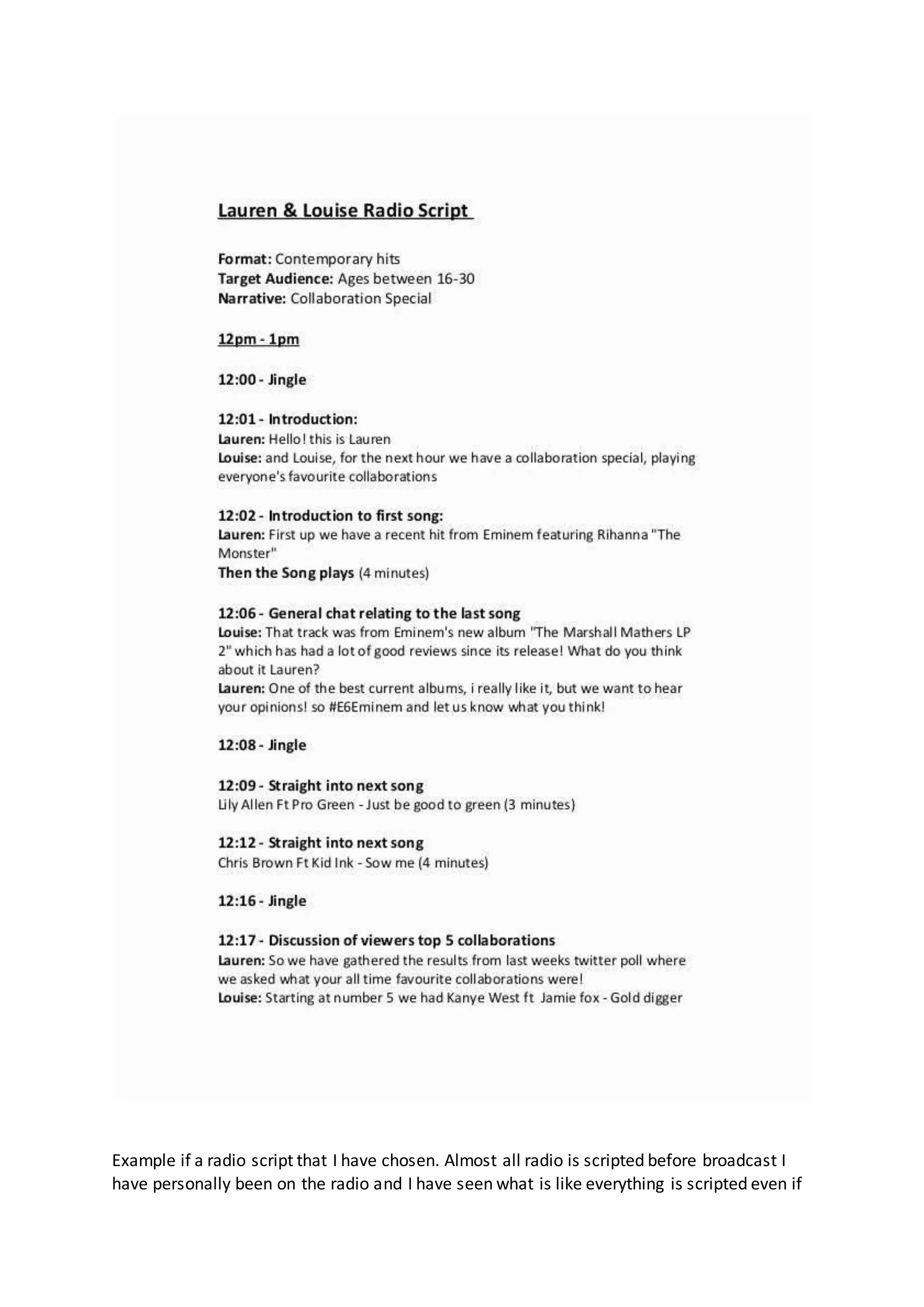 Lauren & Louise Radio Script

Format: Contemporary hits
Target Audience: Ages between 16-30
Narrative: Collaboration Special

12pm - 1pm

12:00 - Jingle

12:01 - Introduction:
Lauren: Hello! this is Lauren
Louise: and Louise, for the next hour we have a collaboration special, playing everyone's favourite collaborations

12:02 - Introduction to first song:
Lauren: First up we have a recent hit from Eminem featuring Rihanna "The Monster"
Then the Song plays (4 minutes)

12:06 - General chat relating to the last song
Louise: That track was from Eminem's new album "The Marshall Mathers LP 2" which has had a lot of good reviews since its release! What do you think about it Lauren?
Lauren: One of the best current albums, i really like it, but we want to hear your opinions! so #E6Eminem and let us know what you think!

12:08 - Jingle

12:09 - Straight into next song
Lily Allen Ft Pro Green - Just be good to green (3 minutes)

12:12 - Straight into next song
Chris Brown Ft Kid Ink - Sow me (4 minutes)

12:16 - Jingle

12:17 - Discussion of viewers top 5 collaborations
Lauren: So we have gathered the results from last weeks twitter poll where we asked what your all time favourite collaborations were!
Louise: Starting at number 5 we had Kanye West ft Jamie fox - Gold digger

Example if a radio script that I have chosen. Almost all radio is scripted before broadcast I have personally been on the radio and I have seen what is like everything is scripted even if